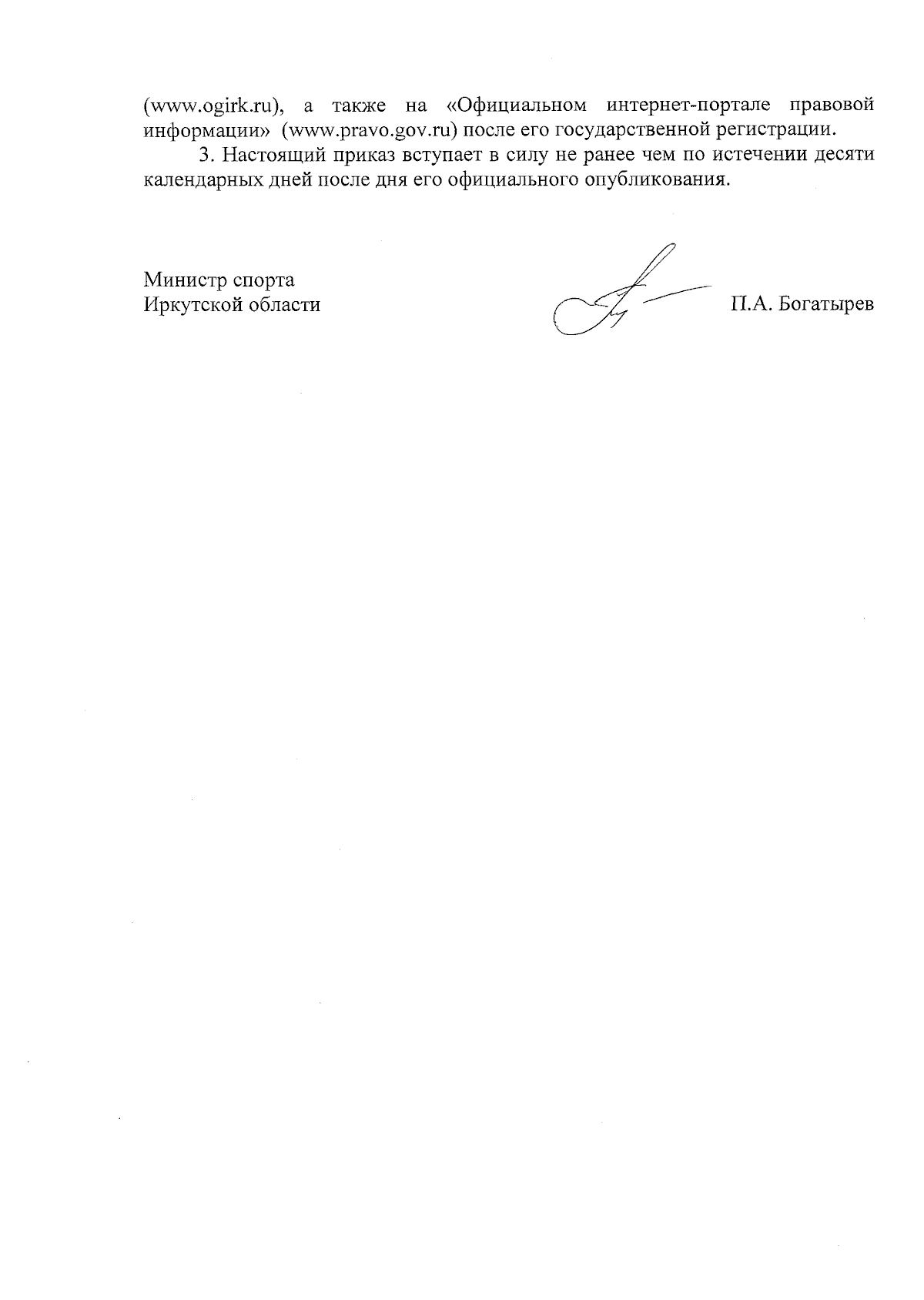 (www.ogirk.ru), а также на «Официальном интернет-портале правовой информации» (www.pravo.gov.ru) после его государственной регистрации.

3. Настоящий приказ вступает в силу не ранее чем по истечении десяти календарных дней после дня его официального опубликования.

Министр спорта
Иркутской области

П.А. Богатырев